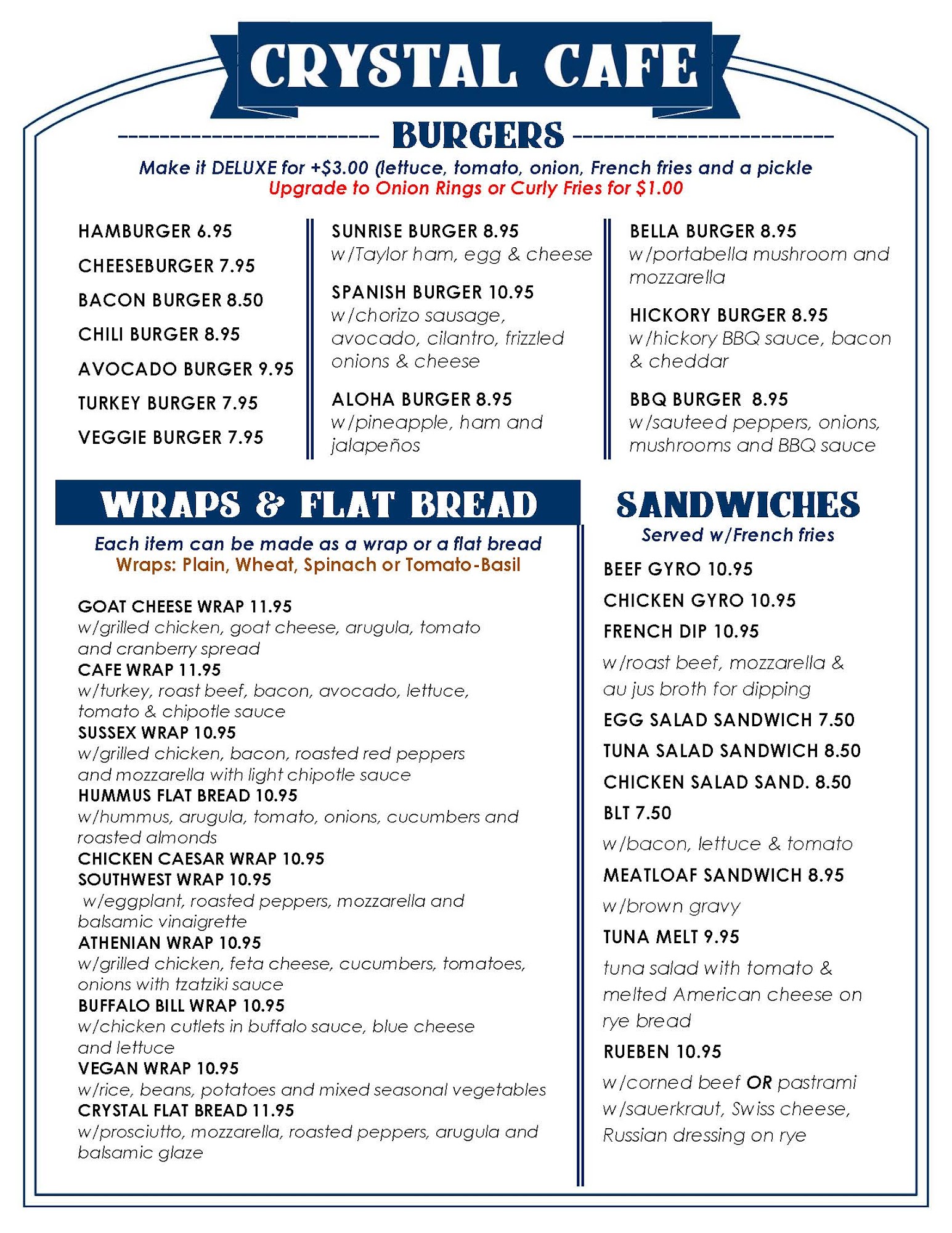 CRYSTAL CAFE

BURGERS

Make it DELUXE for +$3.00 (lettuce, tomato, onion, French fries and a pickle
Upgrade to Onion Rings or Curly Fries for $1.00

HAMBURGER 6.95
CHEESEBURGER 7.95
BACON BURGER 8.50
CHILI BURGER 8.95
AVOCADO BURGER 9.95
TURKEY BURGER 7.95
VEGGIE BURGER 7.95

SUNRISE BURGER 8.95
w/Taylor ham, egg & cheese
SPANISH BURGER 10.95
w/chorizo sausage, avocado, cilantro, frizzled onions & cheese
ALOHA BURGER 8.95
w/pineapple, ham and jalapeños

BELLA BURGER 8.95
w/portabella mushroom and mozzarella
HICKORY BURGER 8.95
w/hickory BBQ sauce, bacon & cheddar
BBQ BURGER 8.95
w/sauteed peppers, onions, mushrooms and BBQ sauce

WRAPS & FLAT BREAD

Each item can be made as a wrap or a flat bread
Wraps: Plain, Wheat, Spinach or Tomato-Basil

GOAT CHEESE WRAP 11.95
w/grilled chicken, goat cheese, arugula, tomato and cranberry spread
CAFE WRAP 11.95
w/turkey, roast beef, bacon, avocado, lettuce, tomato & chipotle sauce
SUSSEX WRAP 10.95
w/grilled chicken, bacon, roasted red peppers and mozzarella with light chipotle sauce
HUMMUS FLAT BREAD 10.95
w/hummus, arugula, tomato, onions, cucumbers and roasted almonds
CHICKEN CAESAR WRAP 10.95
SOUTHWEST WRAP 10.95
w/eggplant, roasted peppers, mozzarella and balsamic vinaigrette
ATHENIAN WRAP 10.95
w/grilled chicken, feta cheese, cucumbers, tomatoes, onions with tzatziki sauce
BUFFALO BILL WRAP 10.95
w/chicken cutlets in buffalo sauce, blue cheese and lettuce
VEGAN WRAP 10.95
w/rice, beans, potatoes and mixed seasonal vegetables
CRYSTAL FLAT BREAD 11.95
w/prosciutto, mozzarella, roasted peppers, arugula and balsamic glaze

SANDWICHES
Served w/French fries

BEEF GYRO 10.95
CHICKEN GYRO 10.95
FRENCH DIP 10.95
w/roast beef, mozzarella & au jus broth for dipping
EGG SALAD SANDWICH 7.50
TUNA SALAD SANDWICH 8.50
CHICKEN SALAD SAND. 8.50
BLT 7.50
w/bacon, lettuce & tomato
MEATLOAF SANDWICH 8.95
w/brown gravy
TUNA MELT 9.95
tuna salad with tomato & melted American cheese on rye bread
RUEBEN 10.95
w/corned beef OR pastrami w/sauerkraut, Swiss cheese, Russian dressing on rye